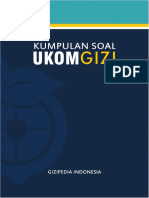 KUMPULAN SOAL
UKOMGIZI

PDF

GIZIPEDIA INDONESIA